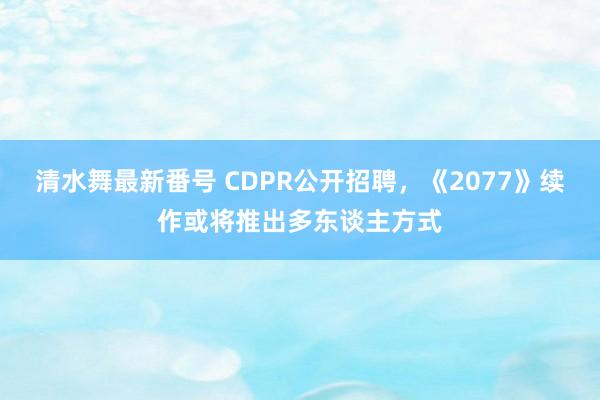 清水舞最新番号 CDPR公开招聘，《2077》续作或将推出多东谈主方式